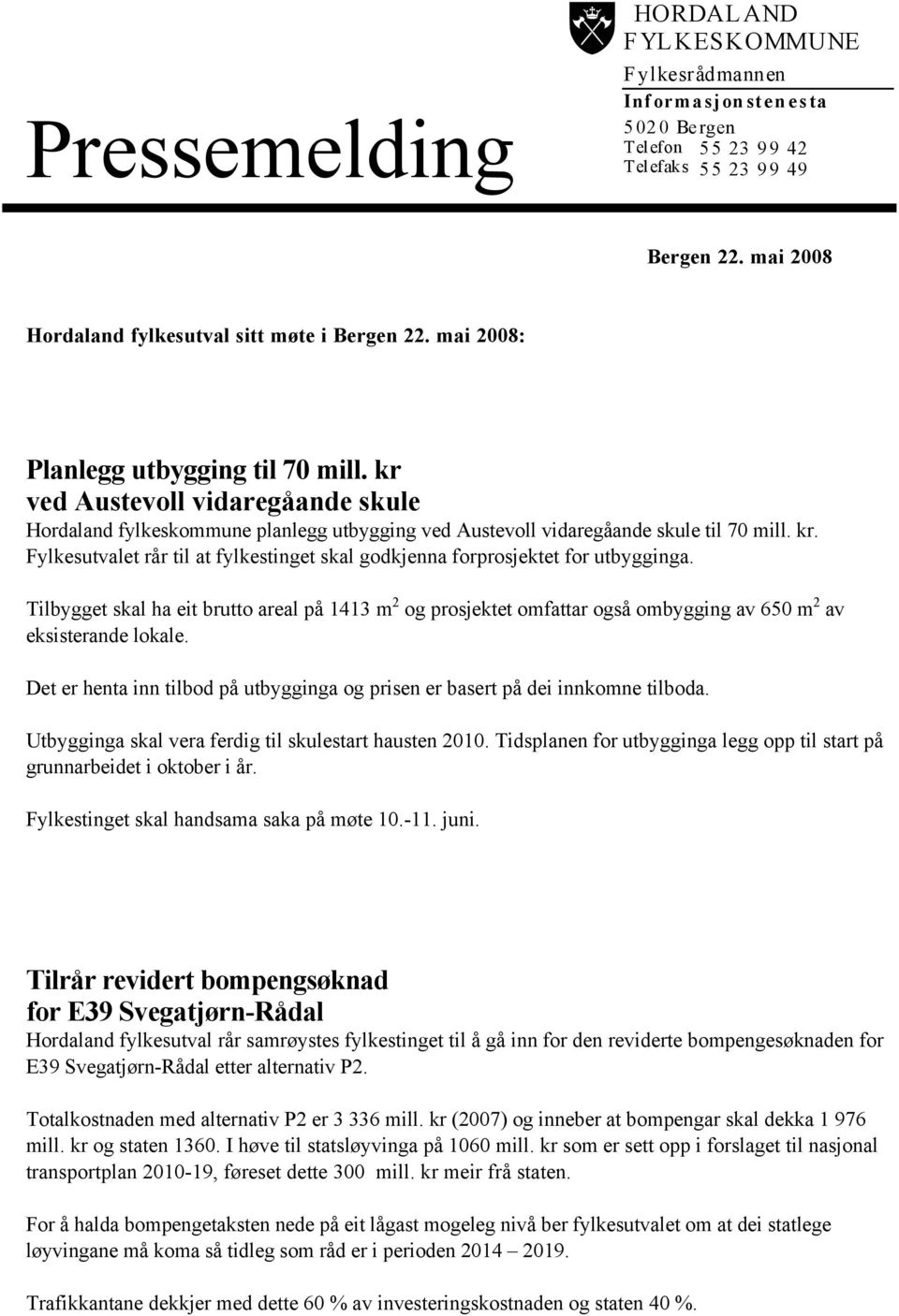 Pressemelding

HORDALAND
FYLKESKOMMUNE

Fylkesrådmannen
Informasjonstenesta
5020 Bergen
Telefon 55 23 99 42
Telefaks 55 23 99 49

Bergen 22. mai 2008

Hordaland fylkesutval sitt møte i Bergen 22. mai 2008:

Planlegg utbygging til 70 mill. kr
ved Austevoll vidaregåande skule

Hordaland fylkeskommune planlegg utbygging ved Austevoll vidaregåande skule til 70 mill. kr. Fylkesutvalet rår til at fylkestinget skal godkjenna forprosjektet for utbygginga.

Tilbygget skal ha eit brutto areal på 1413 $m^2$ og prosjektet omfattar også ombygging av 650 $m^2$ av eksisterande lokale.

Det er henta inn tilbod på utbygginga og prisen er basert på dei innkomne tilboda.

Utbygginga skal vera ferdig til skulestart hausten 2010. Tidsplanen for utbygginga legg opp til start på grunnarbeidet i oktober i år.

Fylkestinget skal handsama saka på møte 10.-11. juni.

Tilrår revidert bompengsøknad
for E39 Svegatjørn-Rådal

Hordaland fylkesutval rår samrøystes fylkestinget til å gå inn for den reviderte bompengesøknaden for E39 Svegatjørn-Rådal etter alternativ P2.

Totalkostnaden med alternativ P2 er 3 336 mill. kr (2007) og inneber at bompengar skal dekka 1 976 mill. kr og staten 1360. I høve til statsløyvinga på 1060 mill. kr som er sett opp i forslaget til nasjonal transportplan 2010-19, føreset dette 300 mill. kr meir frå staten.

For å halda bompengetaksten nede på eit lågast mogeleg nivå ber fylkesutvalet om at dei statlege løyvingane må koma så tidleg som råd er i perioden 2014 – 2019.

Trafikkantane dekkjer med dette 60 % av investeringskostnaden og staten 40 %.